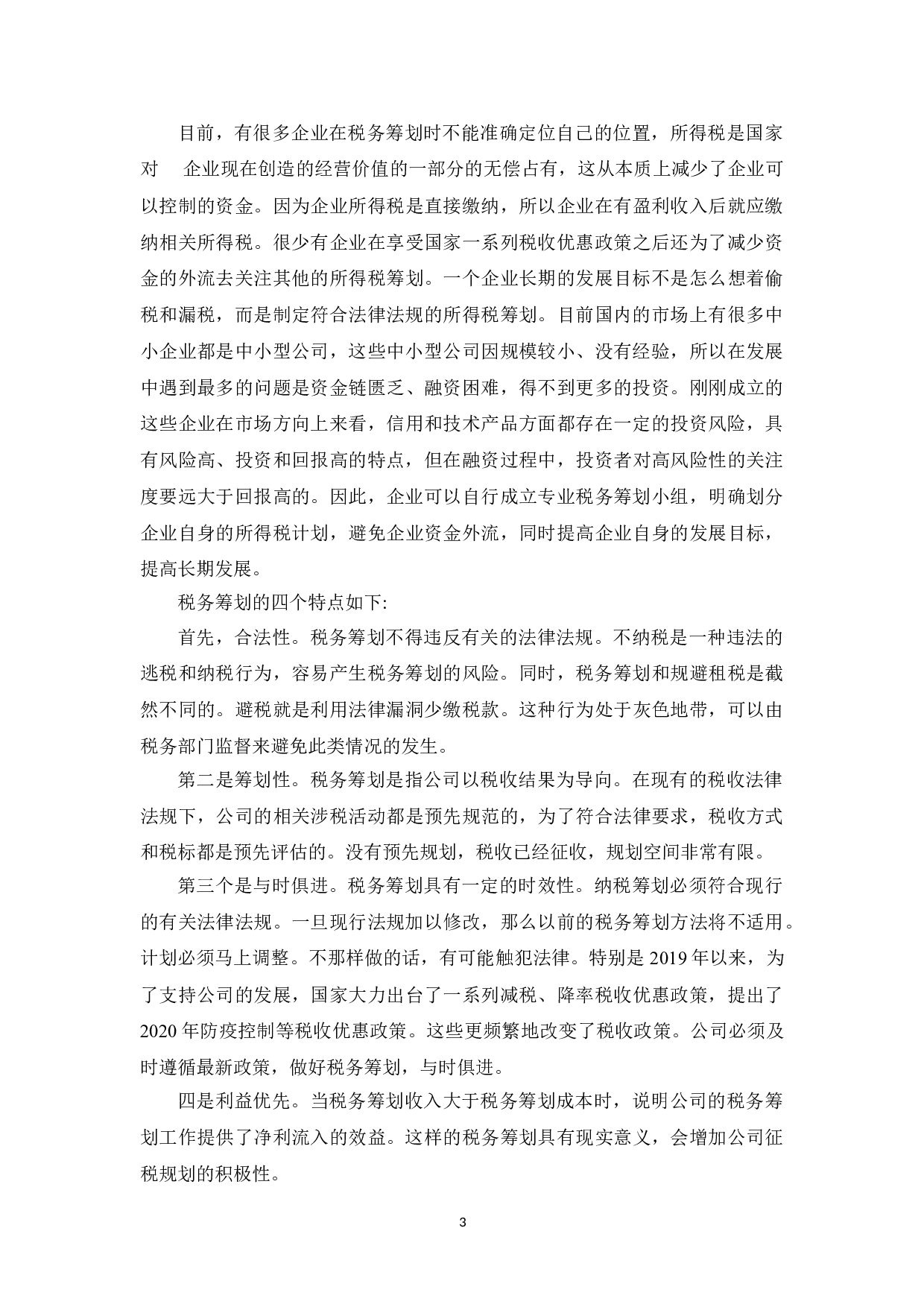 目前，有很多企业在税务筹划时不能准确定位自己的位置，所得税是国家对 企业现在创造的经营价值的一部分的无偿占有，这从本质上减少了企业可以控制的资金。因为企业所得税是直接缴纳，所以企业在有盈利收入后就应缴纳相关所得税。很少有企业在享受国家一系列税收优惠政策之后还为了减少资金的外流去关注其他的所得税筹划。一个企业长期的发展目标不是怎么想着偷税和漏税，而是制定符合法律法规的所得税筹划。目前国内的市场上有很多中小企业都是中小型公司，这些中小型公司因规模较小、没有经验，所以在发展中遇到最多的问题是资金链匮乏、融资困难，得不到更多的投资。刚刚成立的这些企业在市场方向上来看，信用和技术产品方面都存在一定的投资风险，具有风险高、投资和回报高的特点，但在融资过程中，投资者对高风险性的关注度要远大于回报高的。因此，企业可以自行成立专业税务筹划小组，明确划分企业自身的所得税计划，避免企业资金外流，同时提高企业自身的发展目标，提高长期发展。

税务筹划的四个特点如下:

首先，合法性。税务筹划不得违反有关的法律法规。不纳税是一种违法的逃税和纳税行为，容易产生税务筹划的风险。同时，税务筹划和规避租税是截然不同的。避税就是利用法律漏洞少缴税款。这种行为处于灰色地带，可以由税务部门监督来避免此类情况的发生。

第二是筹划性。税务筹划是指公司以税收结果为导向。在现有的税收法律法规下，公司的相关涉税活动都是预先规范的，为了符合法律要求，税收方式和税标都是预先评估的。没有预先规划，税收已经征收，规划空间非常有限。

第三个是与时俱进。税务筹划具有一定的时效性。纳税筹划必须符合现行的有关法律法规。一旦现行法规加以修改，那么以前的税务筹划方法将不适用。计划必须马上调整。不那样做的话，有可能触犯法律。特别是 2019 年以来，为了支持公司的发展，国家大力出台了一系列减税、降率税收优惠政策，提出了 2020 年防疫控制等税收优惠政策。这些更频繁地改变了税收政策。公司必须及时遵循最新政策，做好税务筹划，与时俱进。

四是利益优先。当税务筹划收入大于税务筹划成本时，说明公司的税务筹划工作提供了净利流入的效益。这样的税务筹划具有现实意义，会增加公司征税规划的积极性。

3